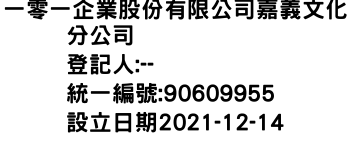 一零一企業股份有限公司嘉義文化分公司
登記人:--
統一編號:90609955
設立日期2021-12-14